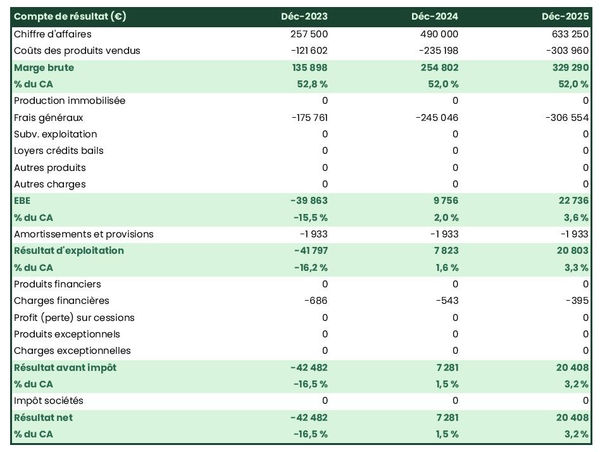 | Compte de résultat (€) | Déc-2023 | Déc-2024 | Déc-2025 |
|---|---|---|---|
| Chiffre d'affaires | 257 500 | 490 000 | 633 250 |
| Coûts des produits vendus | -121 602 | -235 198 | -303 960 |
| Marge brute | 135 898 | 254 802 | 329 290 |
| % du CA | 52,8 % | 52,0 % | 52,0 % |
| Production immobilisée | 0 | 0 | 0 |
| Frais généraux | -175 761 | -245 046 | -306 554 |
| Subv. exploitation | 0 | 0 | 0 |
| Loyers crédits bails | 0 | 0 | 0 |
| Autres produits | 0 | 0 | 0 |
| Autres charges | 0 | 0 | 0 |
| EBE | -39 863 | 9 756 | 22 736 |
| % du CA | -15,5 % | 2,0 % | 3,6 % |
| Amortissements et provisions | -1 933 | -1 933 | -1 933 |
| Résultat d'exploitation | -41 797 | 7 823 | 20 803 |
| % du CA | -16,2 % | 1,6 % | 3,3 % |
| Produits financiers | 0 | 0 | 0 |
| Charges financières | -686 | -543 | -395 |
| Profit (perte) sur cessions | 0 | 0 | 0 |
| Produits exceptionnels | 0 | 0 | 0 |
| Charges exceptionnelles | 0 | 0 | 0 |
| Résultat avant impôt | -42 482 | 7 281 | 20 408 |
| % du CA | -16,5 % | 1,5 % | 3,2 % |
| Impôt sociétés | 0 | 0 | 0 |
| Résultat net | -42 482 | 7 281 | 20 408 |
| % du CA | -16,5 % | 1,5 % | 3,2 % |